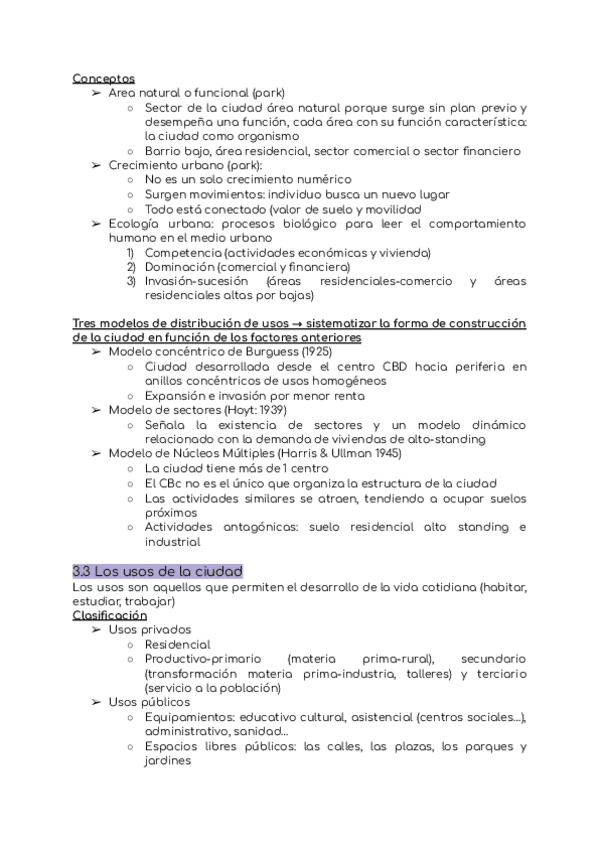 Conceptos

➢ Área natural o funcional (park)
 ○ Sector de la ciudad área natural porque surge sin plan previo y desempeña una función, cada área con su función característica: la ciudad como organismo
 ○ Barrio bajo, área residencial, sector comercial o sector financiero
➢ Crecimiento urbano (park):
 ○ No es un solo crecimiento numérico
 ○ Surgen movimientos: individuo busca un nuevo lugar
 ○ Todo está conectado (valor de suelo y movilidad
➢ Ecología urbana: procesos biológico para leer el comportamiento humano en el medio urbano
 1) Competencia (actividades económicas y vivienda)
 2) Dominación (comercial y financiera)
 3) Invasión-sucesión (áreas residenciales-comercio y áreas residenciales altas por bajas)

Tres modelos de distribución de usos → sistematizar la forma de construcción de la ciudad en función de los factores anteriores

➢ Modelo concéntrico de Burguess (1925)
 ○ Ciudad desarrollada desde el centro CBD hacia periferia en anillos concéntricos de usos homogéneos
 ○ Expansión e invasión por menor renta
➢ Modelo de sectores (Hoyt: 1939)
 ○ Señala la existencia de sectores y un modelo dinámico relacionado con la demanda de viviendas de alto-standing
➢ Modelo de Núcleos Múltiples (Harris & Ullman 1945)
 ○ La ciudad tiene más de 1 centro
 ○ El CBc no es el único que organiza la estructura de la ciudad
 ○ Las actividades similares se atraen, tendiendo a ocupar suelos próximos
 ○ Actividades antagónicas: suelo residencial alto standing e industrial

3.3 Los usos de la ciudad

Los usos son aquellos que permiten el desarrollo de la vida cotidiana (habitar, estudiar, trabajar)

Clasificación

➢ Usos privados
 ○ Residencial
 ○ Productivo-primario (materia prima-rural), secundario (transformación materia prima-industria, talleres) y terciario (servicio a la población)
➢ Usos públicos
 ○ Equipamientos: educativo cultural, asistencial (centros sociales…), administrativo, sanidad…
 ○ Espacios libres públicos: las calles, las plazas, los parques y jardines